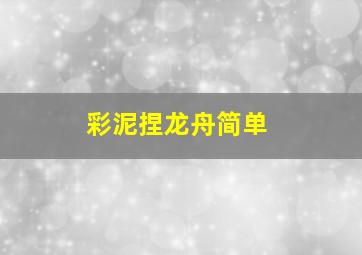 彩泥捏龙舟简单